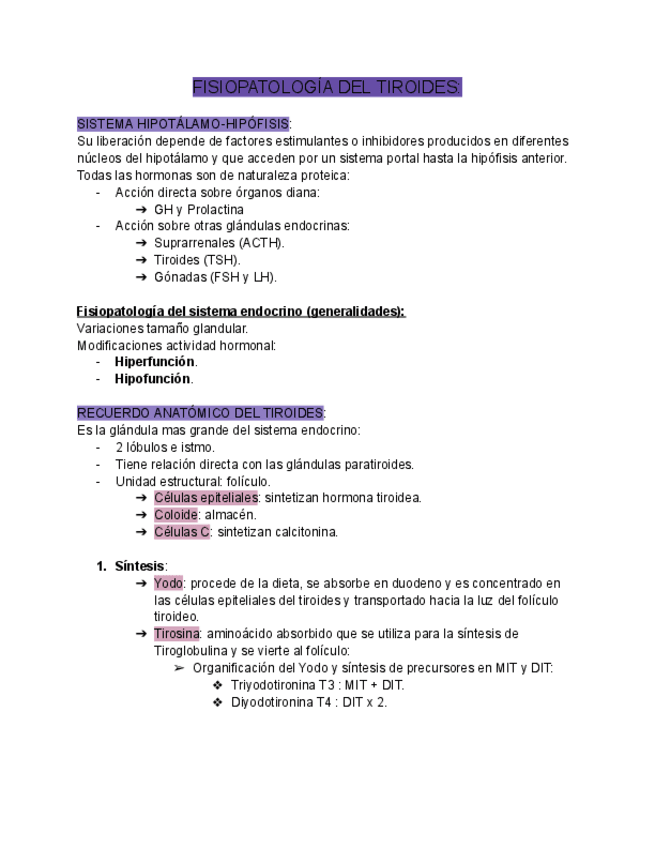 FISIOPATOLOGÍA DEL TIROIDES:

SISTEMA HIPOTÁLAMO-HIPÓFISIS:
Su liberación depende de factores estimulantes o inhibidores producidos en diferentes núcleos del hipotálamo y que acceden por un sistema portal hasta la hipófisis anterior.
Todas las hormonas son de naturaleza proteica:
- Acción directa sobre órganos diana:
  ➔ GH y Prolactina
- Acción sobre otras glándulas endocrinas:
  ➔ Suprarrenales (ACTH).
  ➔ Tiroides (TSH).
  ➔ Gónadas (FSH y LH).

Fisiopatología del sistema endocrino (generalidades):
Variaciones tamaño glandular.
Modificaciones actividad hormonal:
- Hiperfunción.
- Hipofunción.

RECUERDO ANATÓMICO DEL TIROIDES:
Es la glándula mas grande del sistema endocrino:
- 2 lóbulos e istmo.
- Tiene relación directa con las glándulas paratiroides.
- Unidad estructural: folículo.
  ➔ Células epiteliales: sintetizan hormona tiroidea.
  ➔ Coloide: almacén.
  ➔ Células C: sintetizan calcitonina.

1. Síntesis:
  ➔ Yodo: procede de la dieta, se absorbe en duodeno y es concentrado en las células epiteliales del tiroides y transportado hacia la luz del folículo tiroideo.
  ➔ Tirosina: aminoácido absorbido que se utiliza para la síntesis de Tiroglobulina y se vierte al folículo:
    ➢ Organificación del Yodo y síntesis de precursores en MIT y DIT:
      ❖ Triyodotironina T3 : MIT + DIT.
      ❖ Diyodotironina T4 : DIT x 2.